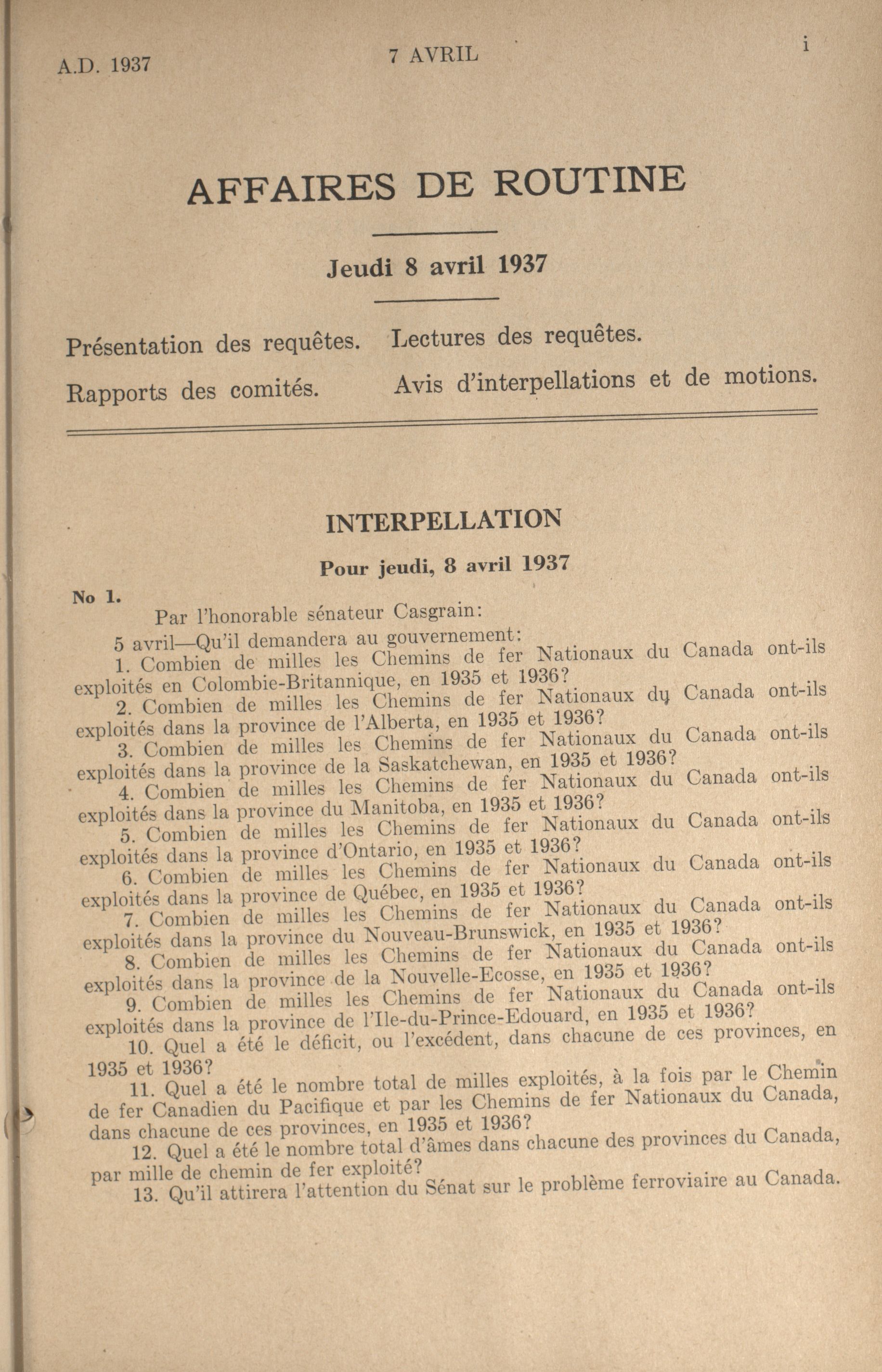 A.D. 1937

7 AVRIL

i

AFFAIRES DE ROUTINE

Jeudi 8 avril 1937

Présentation des requêtes. Lectures des requêtes.

Rapports des comités. Avis d'interpellations et de motions.

INTERPELLATION

Pour jeudi, 8 avril 1937

No 1.

Par l'honorable sénateur Casgrain:

5 avril—Qu'il demandera au gouvernement:

1. Combien de milles les Chemins de fer Nationaux du Canada ont-ils exploités en Colombie-Britannique, en 1935 et 1936?

2. Combien de milles les Chemins de fer Nationaux du Canada ont-ils exploités dans la province de l'Alberta, en 1935 et 1936?

3. Combien de milles les Chemins de fer Nationaux du Canada ont-ils exploités dans la province de la Saskatchewan, en 1935 et 1936?

4. Combien de milles les Chemins de fer Nationaux du Canada ont-ils exploités dans la province du Manitoba, en 1935 et 1936?

5. Combien de milles les Chemins de fer Nationaux du Canada ont-ils exploités dans la province d'Ontario, en 1935 et 1936?

6. Combien de milles les Chemins de fer Nationaux du Canada ont-ils exploités dans la province de Québec, en 1935 et 1936?

7. Combien de milles les Chemins de fer Nationaux du Canada ont-ils exploités dans la province du Nouveau-Brunswick, en 1935 et 1936?

8. Combien de milles les Chemins de fer Nationaux du Canada ont-ils exploités dans la province de la Nouvelle-Ecosse, en 1935 et 1936?

9. Combien de milles les Chemins de fer Nationaux du Canada ont-ils exploités dans la province de l'Ile-du-Prince-Edouard, en 1935 et 1936?

10. Quel a été le déficit, ou l'excédent, dans chacune de ces provinces, en 1935 et 1936?

11. Quel a été le nombre total de milles exploités, à la fois par le Chemin de fer Canadien du Pacifique et par les Chemins de fer Nationaux du Canada, dans chacune de ces provinces, en 1935 et 1936?

12. Quel a été le nombre total d'âmes dans chacune des provinces du Canada, par mille de chemin de fer exploité?

13. Qu'il attirera l'attention du Sénat sur le problème ferroviaire au Canada.